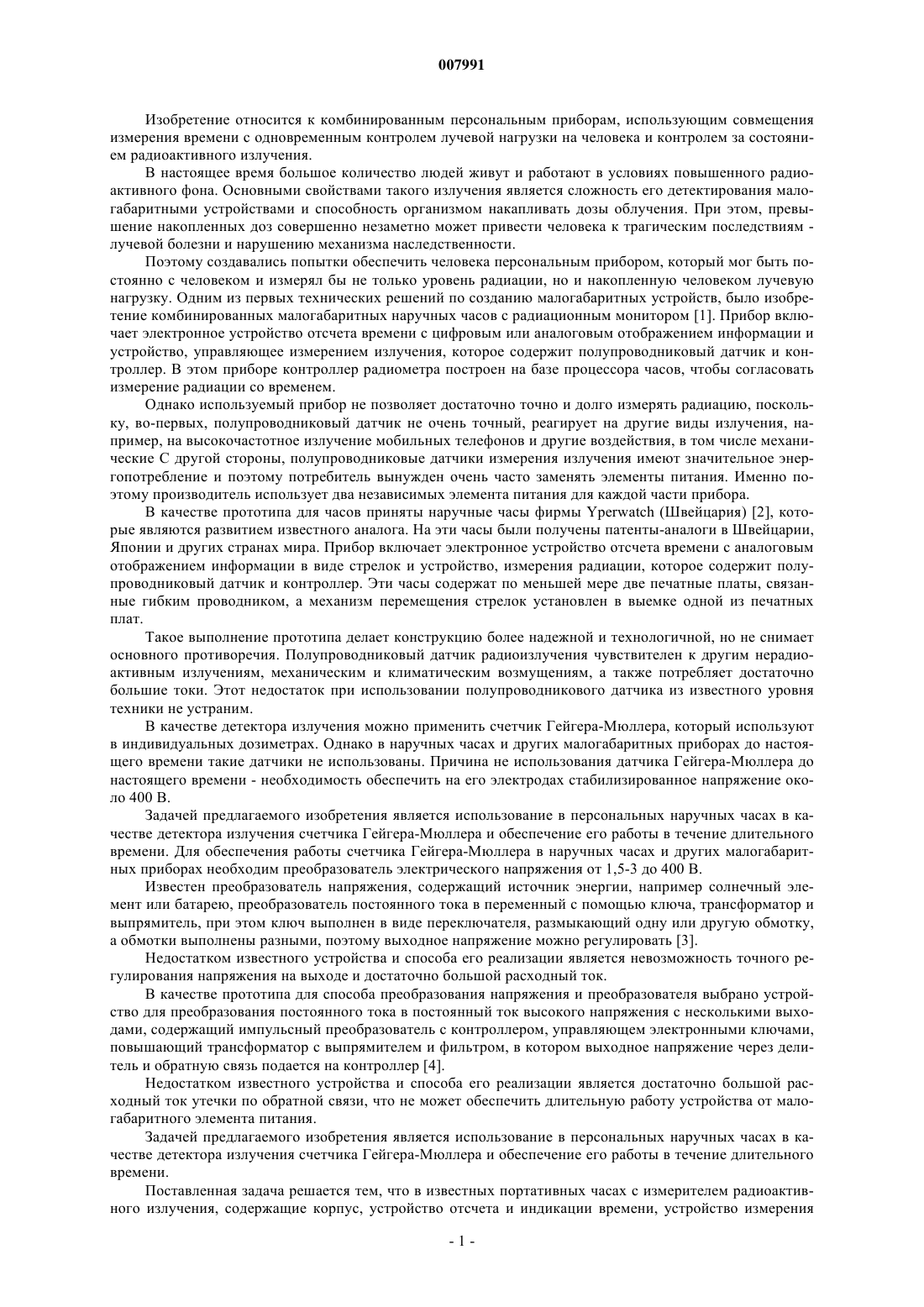 007991

Изобретение относится к комбинированным персональным приборам, использующим совмещения измерения времени с одновременным контролем лучевой нагрузки на человека и контролем за состоянием радиоактивного излучения.

В настоящее время большое количество людей живут и работают в условиях повышенного радиоактивного фона. Основными свойствами такого излучения является сложность его детектирования малогабаритными устройствами и способность организмом накапливать дозы облучения. При этом, превышение накопленных доз совершенно незаметно может привести человека к трагическим последствиям - лучевой болезни и нарушению механизма наследственности.

Поэтому создавались попытки обеспечить человека персональным прибором, который мог быть постоянно с человеком и измерял бы не только уровень радиации, но и накопленную человеком лучевую нагрузку. Одним из первых технических решений по созданию малогабаритных устройств, было изобретение комбинированных малогабаритных наручных часов с радиационным монитором [1]. Прибор включает электронное устройство отсчета времени с цифровым или аналоговым отображением информации и устройство, управляющее измерением излучения, которое содержит полупроводниковый датчик и контроллер. В этом приборе контроллер радиометра построен на базе процессора часов, чтобы согласовать измерение радиации со временем.

Однако используемый прибор не позволяет достаточно точно и долго измерять радиацию, поскольку, во-первых, полупроводниковый датчик не очень точный, реагирует на другие виды излучения, например, на высокочастотное излучение мобильных телефонов и другие воздействия, в том числе механические С другой стороны, полупроводниковые датчики измерения излучения имеют значительное энергопотребление и поэтому потребитель вынужден очень часто заменять элементы питания. Именно поэтому производитель использует два независимых элемента питания для каждой части прибора.

В качестве прототипа для часов приняты наручные часы фирмы Yperwatch (Швейцария) [2], которые являются развитием известного аналога. На эти часы были получены патенты-аналоги в Швейцарии, Японии и других странах мира. Прибор включает электронное устройство отсчета времени с аналоговым отображением информации в виде стрелок и устройство, измерения радиации, которое содержит полупроводниковый датчик и контроллер. Эти часы содержат по меньшей мере две печатные платы, связанные гибким проводником, а механизм перемещения стрелок установлен в выемке одной из печатных плат.

Такое выполнение прототипа делает конструкцию более надежной и технологичной, но не снимает основного противоречия. Полупроводниковый датчик радиоизлучения чувствителен к другим нерадиоактивным излучениям, механическим и климатическим возмущениям, а также потребляет достаточно большие токи. Этот недостаток при использовании полупроводникового датчика из известного уровня техники не устраним.

В качестве детектора излучения можно применить счетчик Гейгера-Мюллера, который используют в индивидуальных дозиметрах. Однако в наручных часах и других малогабаритных приборах до настоящего времени такие датчики не использованы. Причина не использования датчика Гейгера-Мюллера до настоящего времени - необходимость обеспечить на его электродах стабилизированное напряжение около 400 В.

Задачей предлагаемого изобретения является использование в персональных наручных часах в качестве детектора излучения счетчика Гейгера-Мюллера и обеспечение его работы в течение длительного времени. Для обеспечения работы счетчика Гейгера-Мюллера в наручных часах и других малогабаритных приборах необходим преобразователь электрического напряжения от 1,5-3 до 400 В.

Известен преобразователь напряжения, содержащий источник энергии, например солнечный элемент или батарею, преобразователь постоянного тока в переменный с помощью ключа, трансформатор и выпрямитель, при этом ключ выполнен в виде переключателя, размыкающий одну или другую обмотку, а обмотки выполнены разными, поэтому выходное напряжение можно регулировать [3].

Недостатком известного устройства и способа его реализации является невозможность точного регулирования напряжения на выходе и достаточно большой расходный ток.

В качестве прототипа для способа преобразования напряжения и преобразователя выбрано устройство для преобразования постоянного тока в постоянный ток высокого напряжения с несколькими выходами, содержащий импульсный преобразователь с контроллером, управляющем электронными ключами, повышающий трансформатор с выпрямителем и фильтром, в котором выходное напряжение через делитель и обратную связь подается на контроллер [4].

Недостатком известного устройства и способа его реализации является достаточно большой расходный ток утечки по обратной связи, что не может обеспечить длительную работу устройства от малогабаритного элемента питания.

Задачей предлагаемого изобретения является использование в персональных наручных часах в качестве детектора излучения счетчика Гейгера-Мюллера и обеспечение его работы в течение длительного времени.

Поставленная задача решается тем, что в известных портативных часах с измерителем радиоактивного излучения, содержащие корпус, устройство отсчета и индикации времени, устройство измерения

- 1 -